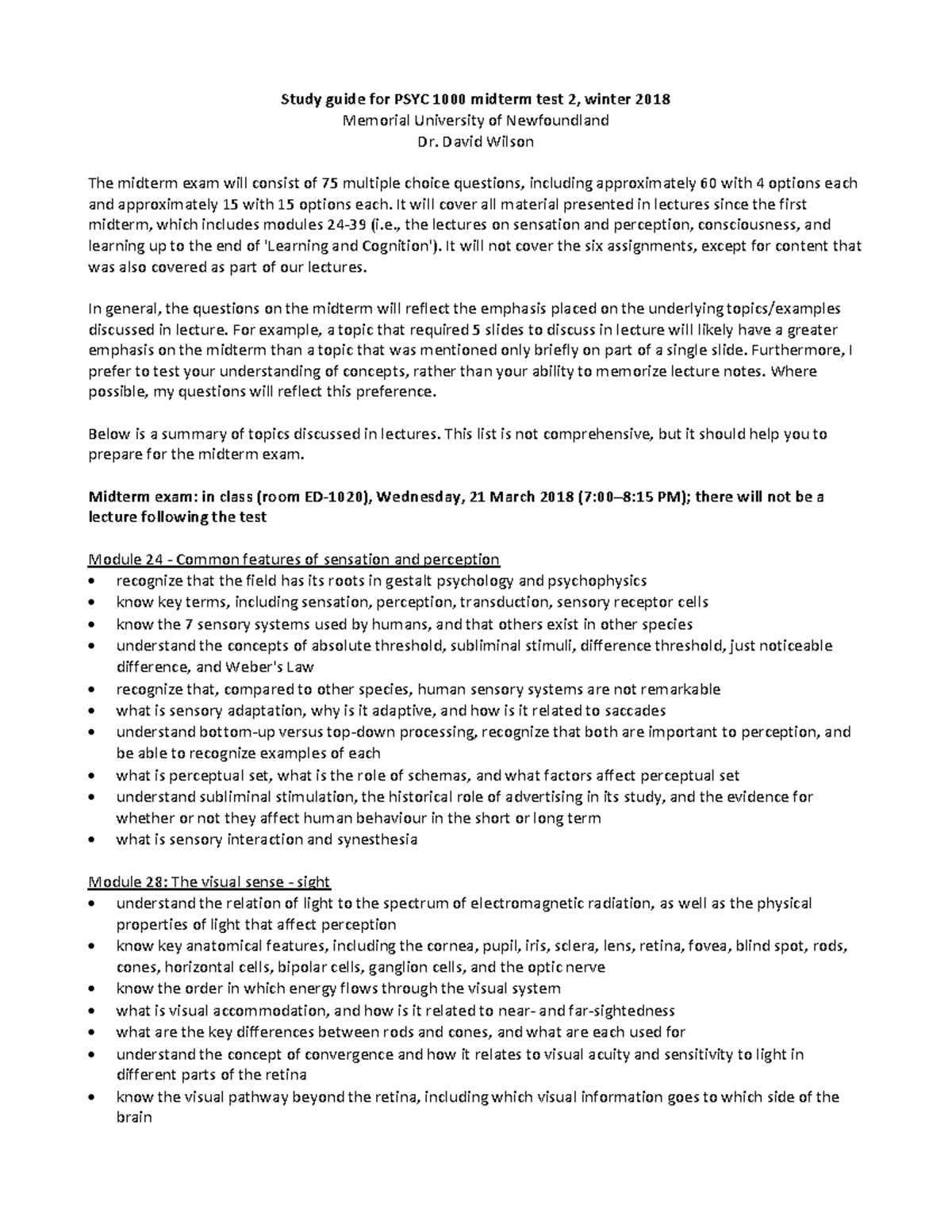 Study guide for PSYC 1000 midterm test 2, winter 2018
Memorial University of Newfoundland
Dr. David Wilson

The midterm exam will consist of 75 multiple choice questions, including approximately 60 with 4 options each and approximately 15 with 15 options each. It will cover all material presented in lectures since the first midterm, which includes modules 24-39 (i.e., the lectures on sensation and perception, consciousness, and learning up to the end of 'Learning and Cognition'). It will not cover the six assignments, except for content that was also covered as part of our lectures.

In general, the questions on the midterm will reflect the emphasis placed on the underlying topics/examples discussed in lecture. For example, a topic that required 5 slides to discuss in lecture will likely have a greater emphasis on the midterm than a topic that was mentioned only briefly on part of a single slide. Furthermore, I prefer to test your understanding of concepts, rather than your ability to memorize lecture notes. Where possible, my questions will reflect this preference.

Below is a summary of topics discussed in lectures. This list is not comprehensive, but it should help you to prepare for the midterm exam.

Midterm exam: in class (room ED-1020), Wednesday, 21 March 2018 (7:00–8:15 PM); there will not be a lecture following the test

Module 24 - Common features of sensation and perception
• recognize that the field has its roots in gestalt psychology and psychophysics
• know key terms, including sensation, perception, transduction, sensory receptor cells
• know the 7 sensory systems used by humans, and that others exist in other species
• understand the concepts of absolute threshold, subliminal stimuli, difference threshold, just noticeable difference, and Weber's Law
• recognize that, compared to other species, human sensory systems are not remarkable
• what is sensory adaptation, why is it adaptive, and how is it related to saccades
• understand bottom-up versus top-down processing, recognize that both are important to perception, and be able to recognize examples of each
• what is perceptual set, what is the role of schemas, and what factors affect perceptual set
• understand subliminal stimulation, the historical role of advertising in its study, and the evidence for whether or not they affect human behaviour in the short or long term
• what is sensory interaction and synesthesia

Module 28: The visual sense - sight
• understand the relation of light to the spectrum of electromagnetic radiation, as well as the physical properties of light that affect perception
• know key anatomical features, including the cornea, pupil, iris, sclera, lens, retina, fovea, blind spot, rods, cones, horizontal cells, bipolar cells, ganglion cells, and the optic nerve
• know the order in which energy flows through the visual system
• what is visual accommodation, and how is it related to near- and far-sightedness
• what are the key differences between rods and cones, and what are each used for
• understand the concept of convergence and how it relates to visual acuity and sensitivity to light in different parts of the retina
• know the visual pathway beyond the retina, including which visual information goes to which side of the brain